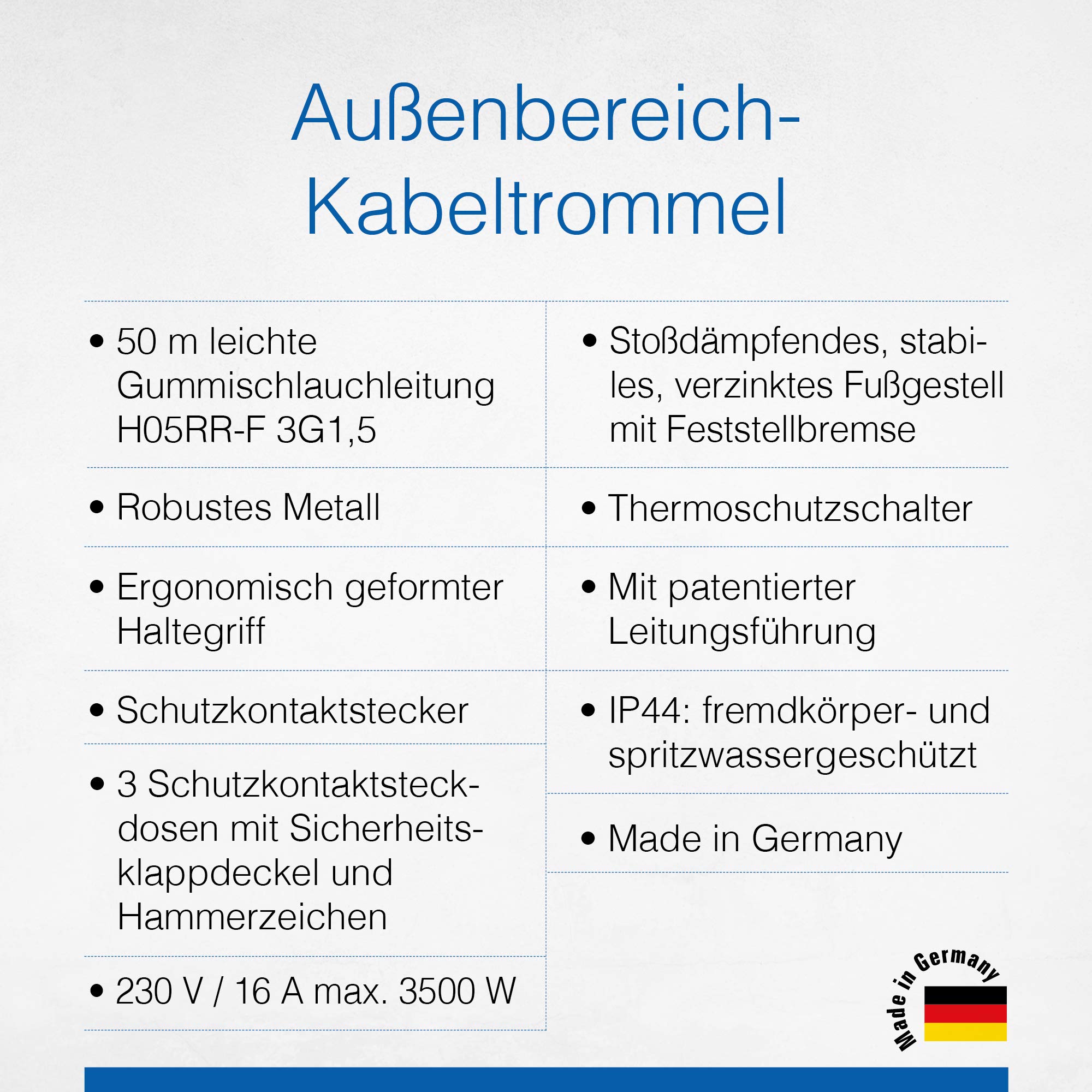 Außenbereich-Kabeltrommel

• 50 m leichte Gummischlauchleitung H05RR-F 3G1,5

• Robustes Metall

• Ergonomisch geformter Haltegriff

• Schutzkontaktstecker

• 3 Schutzkontaktsteckdosen mit Sicherheitsklappdeckel und Hammerzeichen

• 230 V / 16 A max. 3500 W

• Stoßdämpfendes, stabiles, verzinktes Fußgestell mit Feststellbremse

• Thermoschutzschalter

• Mit patentierter Leitungsführung

• IP44: fremdkörper- und spritzwassergeschützt

• Made in Germany

Made in Germany